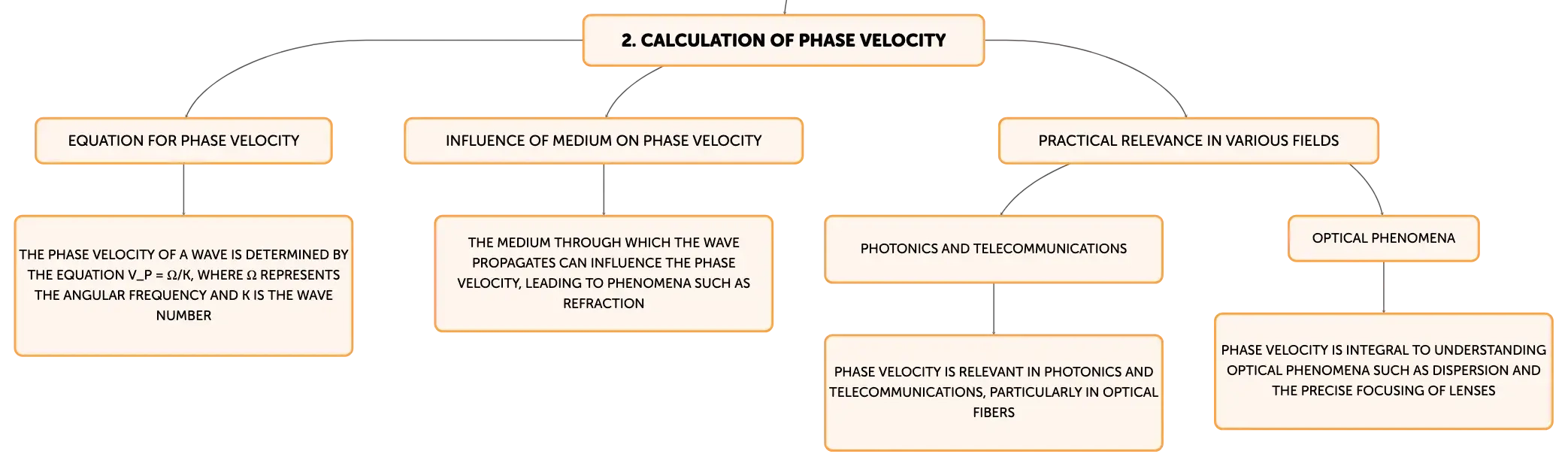 2. CALCULATION OF PHASE VELOCITY

EQUATION FOR PHASE VELOCITY

THE PHASE VELOCITY OF A WAVE IS DETERMINED BY THE EQUATION V_P = Ω/K, WHERE Ω REPRESENTS THE ANGULAR FREQUENCY AND K IS THE WAVE NUMBER

INFLUENCE OF MEDIUM ON PHASE VELOCITY

THE MEDIUM THROUGH WHICH THE WAVE PROPAGATES CAN INFLUENCE THE PHASE VELOCITY, LEADING TO PHENOMENA SUCH AS REFRACTION

PRACTICAL RELEVANCE IN VARIOUS FIELDS

PHOTONICS AND TELECOMMUNICATIONS

PHASE VELOCITY IS RELEVANT IN PHOTONICS AND TELECOMMUNICATIONS, PARTICULARLY IN OPTICAL FIBERS

OPTICAL PHENOMENA

PHASE VELOCITY IS INTEGRAL TO UNDERSTANDING OPTICAL PHENOMENA SUCH AS DISPERSION AND THE PRECISE FOCUSING OF LENSES